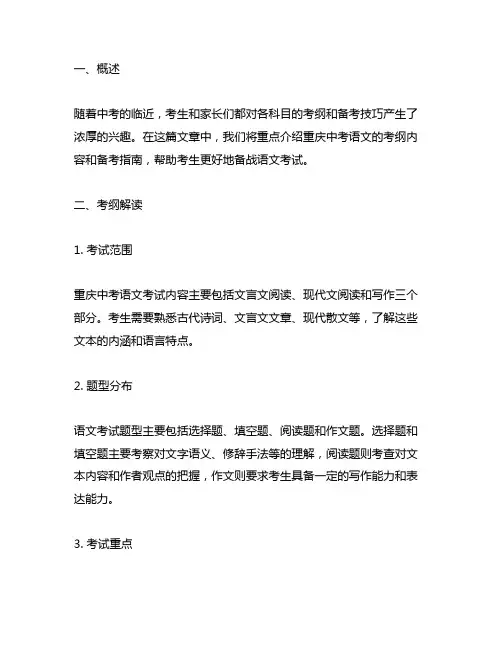 一、概述

随着中考的临近，考生和家长们都对各科目的考纲和备考技巧产生了浓厚的兴趣。在这篇文章中，我们将重点介绍重庆中考语文的考纲内容和备考指南，帮助考生更好地备战语文考试。

二、考纲解读

1. 考试范围

重庆中考语文考试内容主要包括文言文阅读、现代文阅读和写作三个部分。考生需要熟悉古代诗词、文言文文章、现代散文等，了解这些文本的内涵和语言特点。

2. 题型分布

语文考试题型主要包括选择题、填空题、阅读题和作文题。选择题和填空题主要考察对文字语义、修辞手法等的理解，阅读题则考查对文本内容和作者观点的把握，作文则要求考生具备一定的写作能力和表达能力。

3. 考试重点